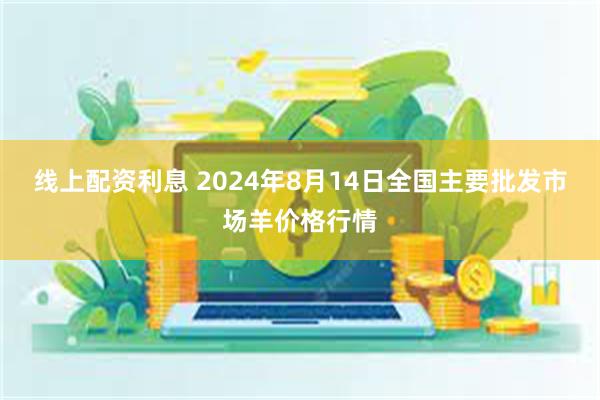 线上配资利息 2024年8月14日全国主要批发市场羊价格行情